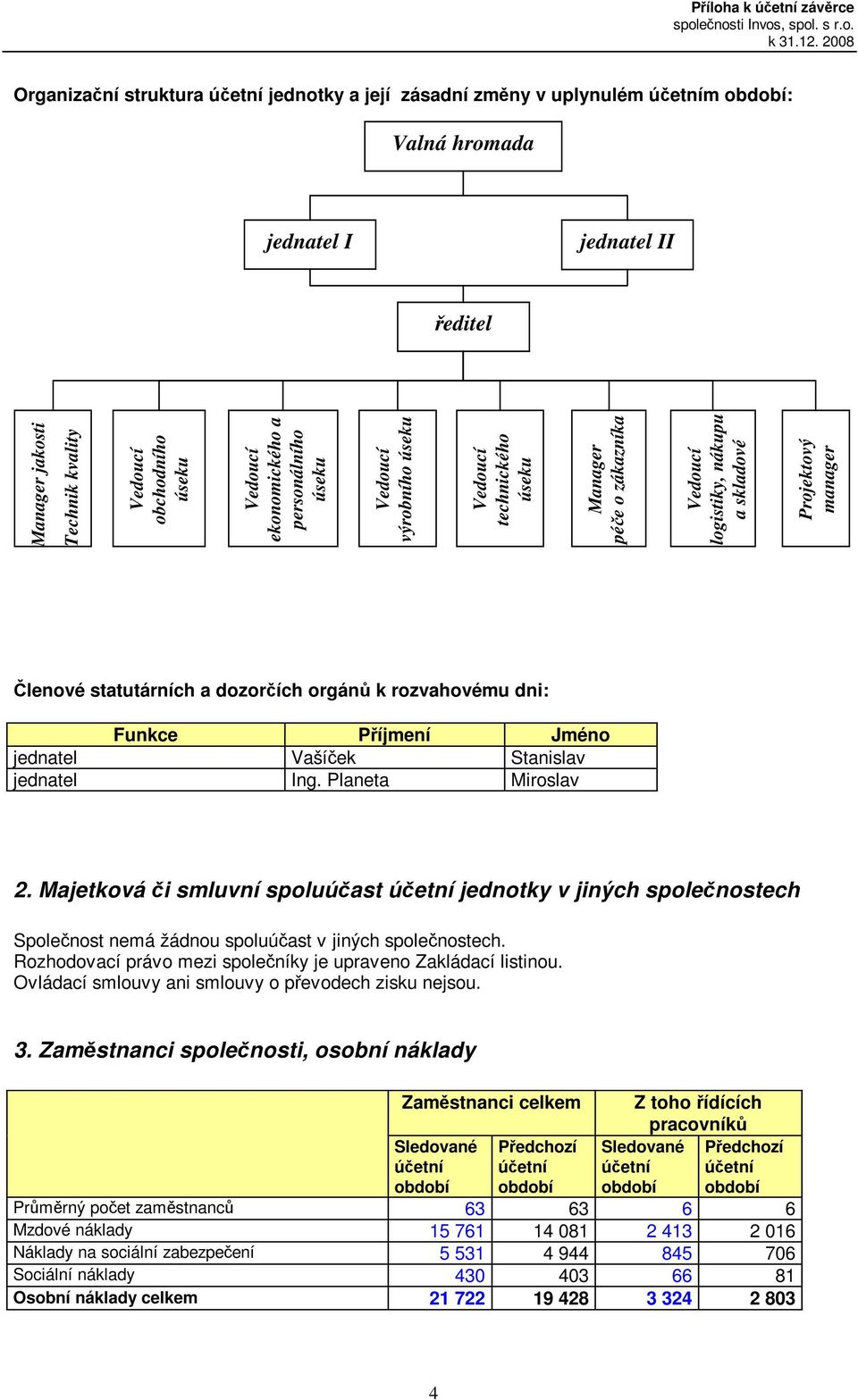 Příloha k účetní závěrce
společnosti Invos, spol. s r.o.
k 31.12. 2008

Organizační struktura účetní jednotky a její zásadní změny v uplynulém účetním období:

Valná hromada

jednatel I

jednatel II

ředitel

Manager jakosti
Technik kvality

Vedoucí obchodního úseku

Vedoucí ekonomického a personálního úseku

Vedoucí výrobního úseku

Vedoucí technického úseku

Manager péče o zákazníka

Vedoucí logistiky, nákupu a skladové

Projektový manager

Členové statutárních a dozorčích orgánů k rozvahovému dni:

| Funkce | Příjmení | Jméno |
|---|---|---|
| jednatel | Vašíček | Stanislav |
| jednatel | Ing. Planeta | Miroslav |

2. Majetková či smluvní spoluúčast účetní jednotky v jiných společnostech

Společnost nemá žádnou spoluúčast v jiných společnostech.
Rozhodovací právo mezi společníky je upraveno Zakládací listinou.
Ovládací smlouvy ani smlouvy o převodech zisku nejsou.

3. Zaměstnanci společnosti, osobní náklady

| | Zaměstnanci celkem | | Z toho řídících pracovníků | |
|---|---|---|---|---|
| | Sledované účetní období | Předchozí účetní období | Sledované účetní období | Předchozí účetní období |
| Průměrný počet zaměstnanců | 63 | 63 | 6 | 6 |
| Mzdové náklady | 15 761 | 14 081 | 2 413 | 2 016 |
| Náklady na sociální zabezpečení | 5 531 | 4 944 | 845 | 706 |
| Sociální náklady | 430 | 403 | 66 | 81 |
| Osobní náklady celkem | 21 722 | 19 428 | 3 324 | 2 803 |

4